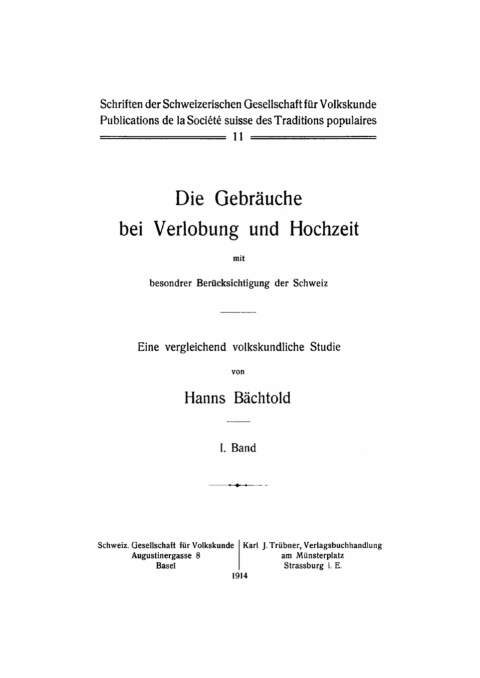 Schriften der Schweizerischen Gesellschaft für Volkskunde
Publications de la Société suisse des Traditions populaires
11

Die Gebräuche
bei Verlobung und Hochzeit

mit

besondrer Berücksichtigung der Schweiz

Eine vergleichend volkskundliche Studie

von

Hanns Bächtold

I. Band

Schweiz. Gesellschaft für Volkskunde
Augustinergasse 8
Basel

Karl J. Trübner, Verlagsbuchhandlung
am Münsterplatz
Strassburg i. E.

1914